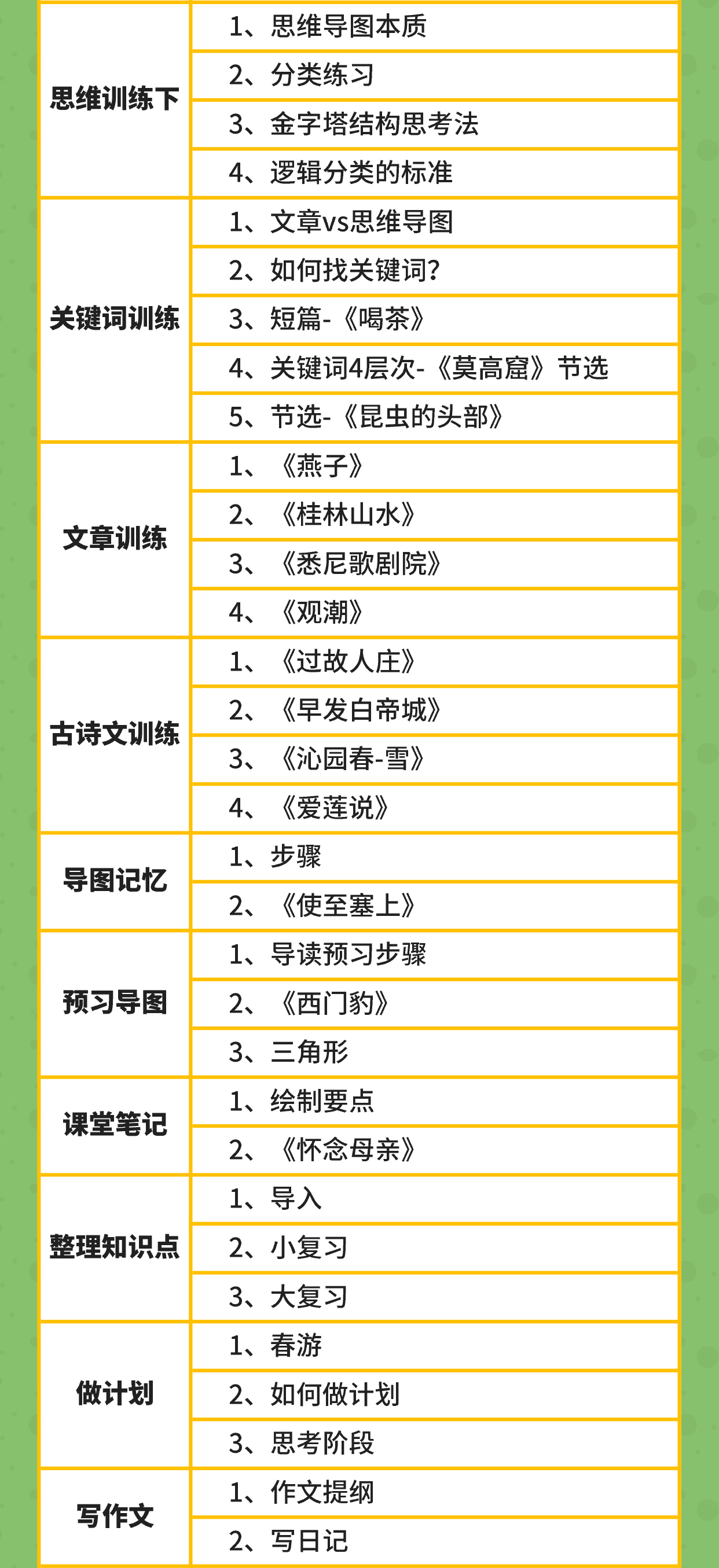 | 思维训练下 | 1、思维导图本质 |
|---|---|
| | 2、分类练习 |
| | 3、金字塔结构思考法 |
| | 4、逻辑分类的标准 |
| 关键词训练 | 1、文章vs思维导图 |
| | 2、如何找关键词? |
| | 3、短篇-《喝茶》 |
| | 4、关键词4层次-《莫高窟》节选 |
| | 5、节选-《昆虫的头部》 |
| 文章训练 | 1、《燕子》 |
| | 2、《桂林山水》 |
| | 3、《悉尼歌剧院》 |
| | 4、《观潮》 |
| 古诗文训练 | 1、《过故人庄》 |
| | 2、《早发白帝城》 |
| | 3、《沁园春-雪》 |
| | 4、《爱莲说》 |
| 导图记忆 | 1、步骤 |
| | 2、《使至塞上》 |
| 预习导图 | 1、导读预习步骤 |
| | 2、《西门豹》 |
| | 3、三角形 |
| 课堂笔记 | 1、绘制要点 |
| | 2、《怀念母亲》 |
| 整理知识点 | 1、导入 |
| | 2、小复习 |
| | 3、大复习 |
| 做计划 | 1、春游 |
| | 2、如何做计划 |
| | 3、思考阶段 |
| 写作文 | 1、作文提纲 |
| | 2、写日记 |